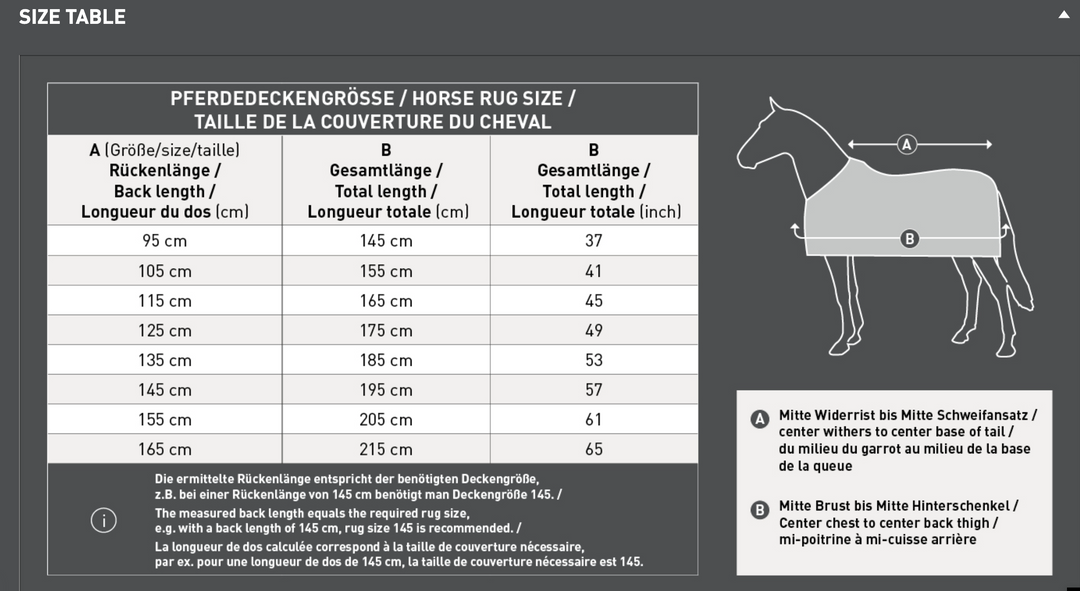 SIZE TABLE

PFERDEDECKENGRÖSSE / HORSE RUG SIZE / TAILLE DE LA COUVERTURE DU CHEVAL

| A (Größe/size/taille) Rückenlänge / Back length / Longueur du dos (cm) | B Gesamtlänge / Total length / Longueur totale (cm) | B Gesamtlänge / Total length / Longueur totale (inch) |
|---|---|---|
| 95 cm | 145 cm | 37 |
| 105 cm | 155 cm | 41 |
| 115 cm | 165 cm | 45 |
| 125 cm | 175 cm | 49 |
| 135 cm | 185 cm | 53 |
| 145 cm | 195 cm | 57 |
| 155 cm | 205 cm | 61 |
| 165 cm | 215 cm | 65 |

Die ermittelte Rückenlänge entspricht der benötigten Deckengröße, z.B. bei einer Rückenlänge von 145 cm benötigt man Deckengröße 145. / The measured back length equals the required rug size, e.g. with a back length of 145 cm, rug size 145 is recommended. / La longueur de dos calculée correspond à la taille de couverture nécessaire, par ex. pour une longueur de dos de 145 cm, la taille de couverture nécessaire est 145.

A

B

A Mitte Widerrist bis Mitte Schweifansatz / center withers to center base of tail / du milieu du garrot au milieu de la base de la queue

B Mitte Brust bis Mitte Hinterschenkel / Center chest to center back thigh / mi-poitrine à mi-cuisse arrière